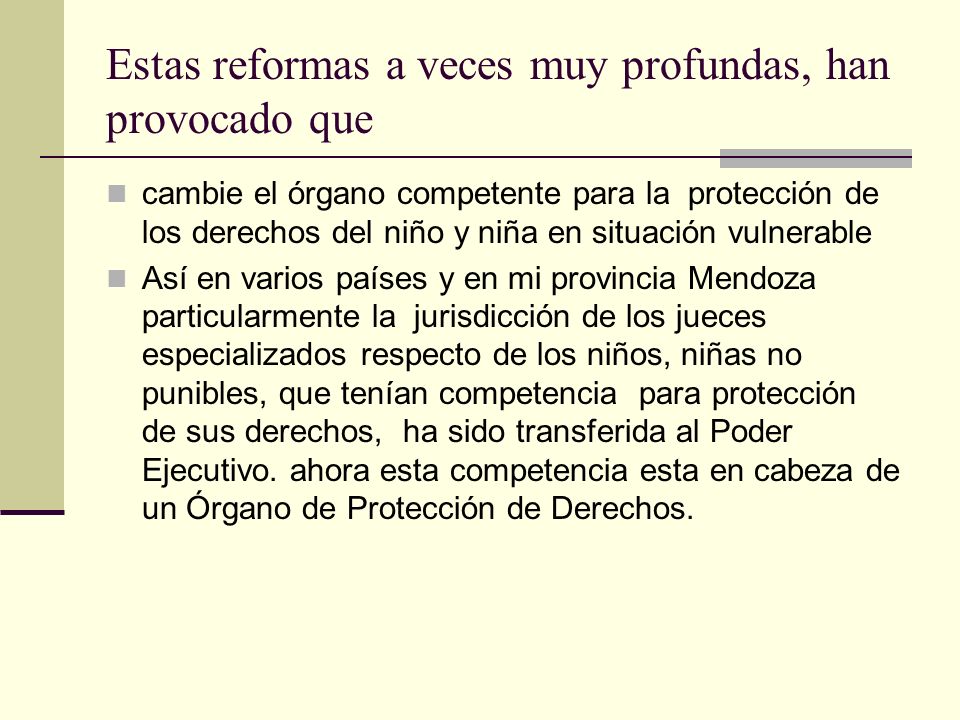 Estas reformas a veces muy profundas, han provocado que

cambie el órgano competente para la protección de los derechos del niño y niña en situación vulnerable

Así en varios países y en mi provincia Mendoza particularmente la jurisdicción de los jueces especializados respecto de los niños, niñas no punibles, que tenían competencia para protección de sus derechos, ha sido transferida al Poder Ejecutivo. ahora esta competencia esta en cabeza de un Órgano de Protección de Derechos.